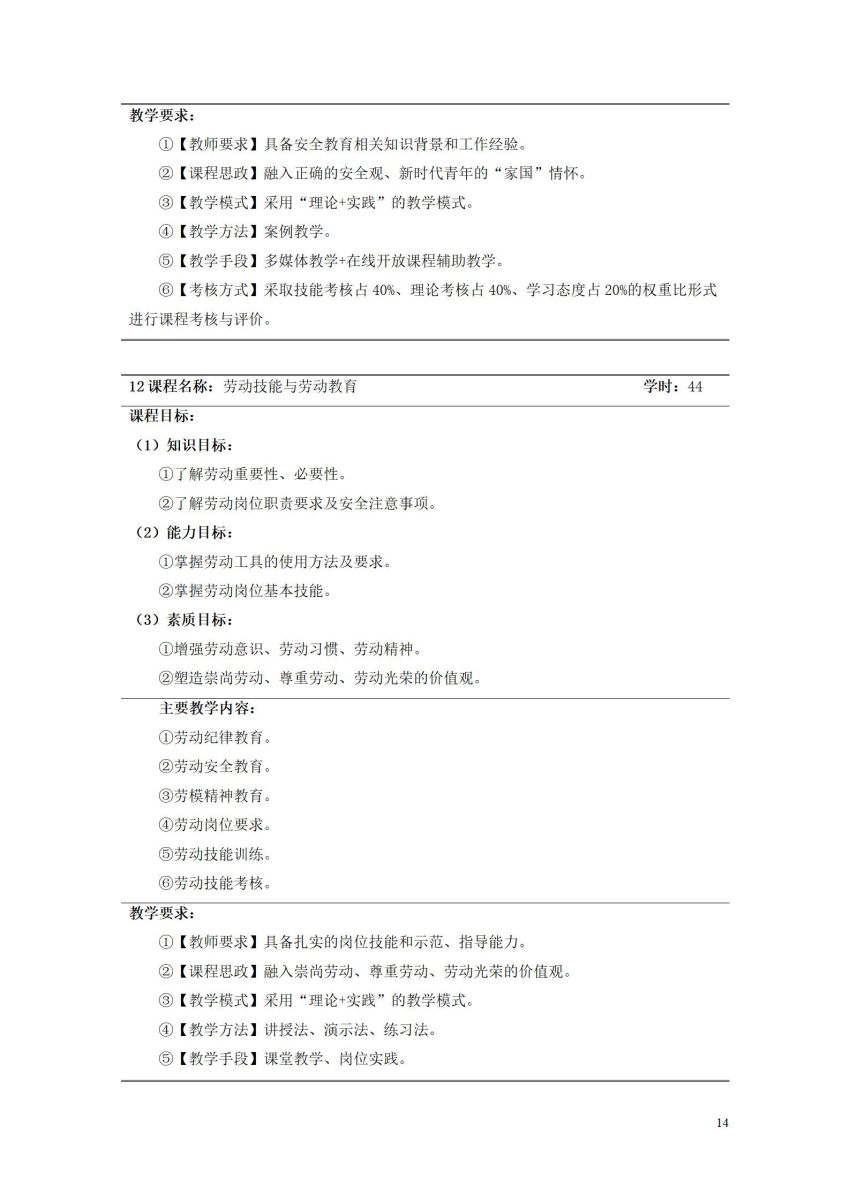 教学要求：

①【教师要求】具备安全教育相关知识背景和工作经验。

②【课程思政】融入正确的安全观、新时代青年的“家国”情怀。

③【教学模式】采用“理论+实践”的教学模式。

④【教学方法】案例教学。

⑤【教学手段】多媒体教学+在线开放课程辅助教学。

⑥【考核方式】采取技能考核占 40%、理论考核占 40%、学习态度占 20%的权重比形式进行课程考核与评价。

12 课程名称：劳动技能与劳动教育　　学时：44

课程目标：

（1）知识目标：

①了解劳动重要性、必要性。

②了解劳动岗位职责要求及安全注意事项。

（2）能力目标：

①掌握劳动工具的使用方法及要求。

②掌握劳动岗位基本技能。

（3）素质目标：

①增强劳动意识、劳动习惯、劳动精神。

②塑造崇尚劳动、尊重劳动、劳动光荣的价值观。

主要教学内容：

①劳动纪律教育。

②劳动安全教育。

③劳模精神教育。

④劳动岗位要求。

⑤劳动技能训练。

⑥劳动技能考核。

教学要求：

①【教师要求】具备扎实的岗位技能和示范、指导能力。

②【课程思政】融入崇尚劳动、尊重劳动、劳动光荣的价值观。

③【教学模式】采用“理论+实践”的教学模式。

④【教学方法】讲授法、演示法、练习法。

⑤【教学手段】课堂教学、岗位实践。

14